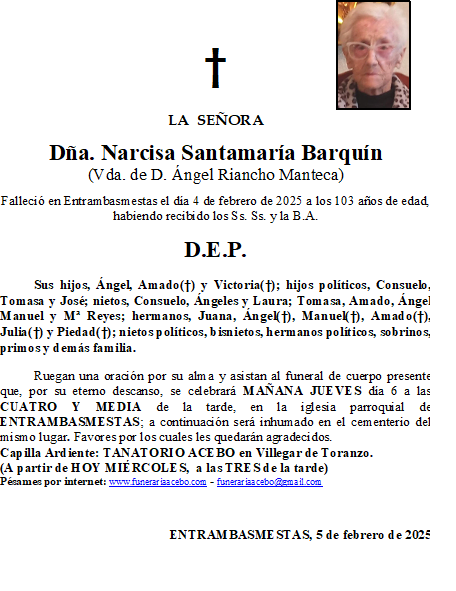 †

LA SEÑORA

Dña. Narcisa Santamaría Barquín
(Vda. de D. Ángel Riancho Manteca)

Falleció en Entrambasmestas el día 4 de febrero de 2025 a los 103 años de edad, habiendo recibido los Ss. Ss. y la B.A.

D.E.P.

Sus hijos, Ángel, Amado(†) y Victoria(†); hijos políticos, Consuelo, Tomasa y José; nietos, Consuelo, Ángeles y Laura; Tomasa, Amado, Ángel Manuel y Mª Reyes; hermanos, Juana, Ángel(†), Manuel(†), Amado(†), Julia(†) y Piedad(†); nietos políticos, bisnietos, hermanos políticos, sobrinos, primos y demás familia.

Ruegan una oración por su alma y asistan al funeral de cuerpo presente que, por su eterno descanso, se celebrará MAÑANA JUEVES día 6 a las CUATRO Y MEDIA de la tarde, en la iglesia parroquial de ENTRAMBASMESTAS; a continuación será inhumado en el cementerio del mismo lugar. Favores por los cuales les quedarán agradecidos.
Capilla Ardiente: TANATORIO ACEBO en Villegar de Toranzo.
(A partir de HOY MIÉRCOLES, a las TRES de la tarde)
Pésames por internet: www.funerariaacebo.com - funerariaacebo@gmail.com

ENTRAMBASMESTAS, 5 de febrero de 2025